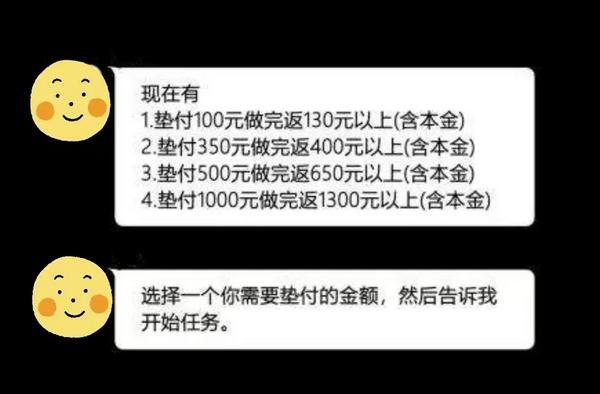 现在有
1.垫付100元做完返130元以上(含本金)
2.垫付350元做完返400元以上(含本金)
3.垫付500元做完返650元以上(含本金)
4.垫付1000元做完返1300元以上(含本金)

选择一个你需要垫付的金额，然后告诉我开始任务。